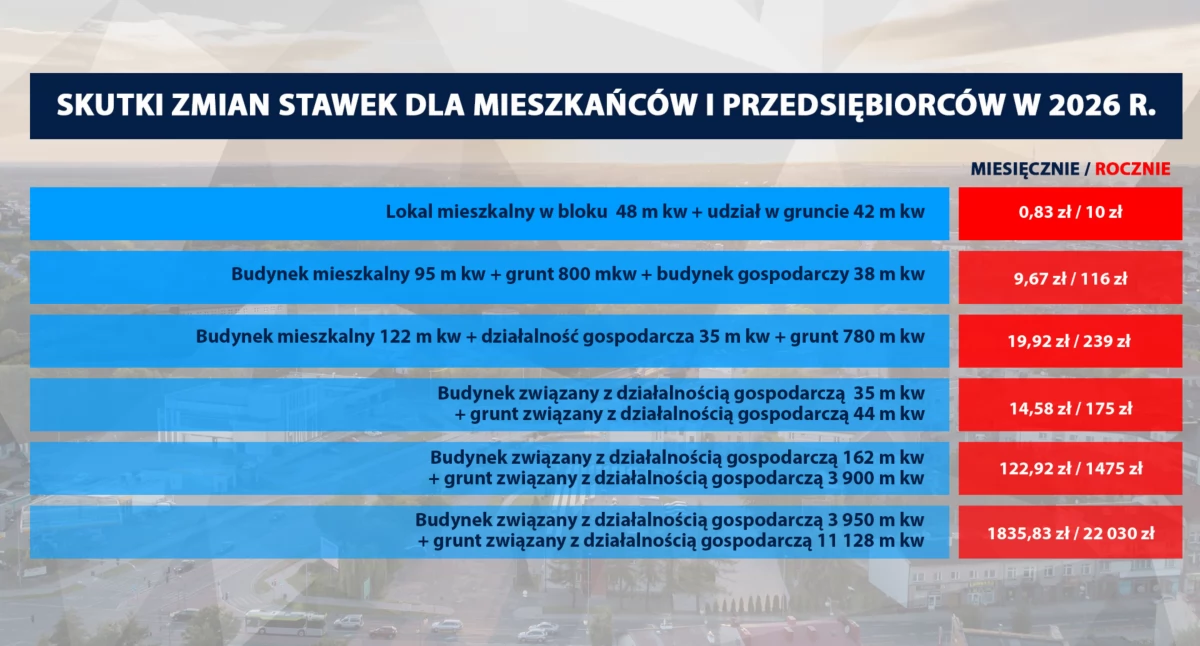 SKUTKI ZMIAN STAWEK DLA MIESZKAŃCÓW I PRZEDSIĘBIORCÓW W 2026 R.

| | MIESIĘCZNIE / ROCZNIE |
|---|---|
| Lokal mieszkalny w bloku 48 m kw + udział w gruncie 42 m kw | 0,83 zł / 10 zł |
| Budynek mieszkalny 95 m kw + grunt 800 mkw + budynek gospodarczy 38 m kw | 9,67 zł / 116 zł |
| Budynek mieszkalny 122 m kw + działalność gospodarcza 35 m kw + grunt 780 m kw | 19,92 zł / 239 zł |
| Budynek związany z działalnością gospodarczą 35 m kw + grunt związany z działalnością gospodarczą 44 m kw | 14,58 zł / 175 zł |
| Budynek związany z działalnością gospodarczą 162 m kw + grunt związany z działalnością gospodarczą 3 900 m kw | 122,92 zł / 1475 zł |
| Budynek związany z działalnością gospodarczą 3 950 m kw + grunt związany z działalnością gospodarczą 11 128 m kw | 1835,83 zł / 22 030 zł |